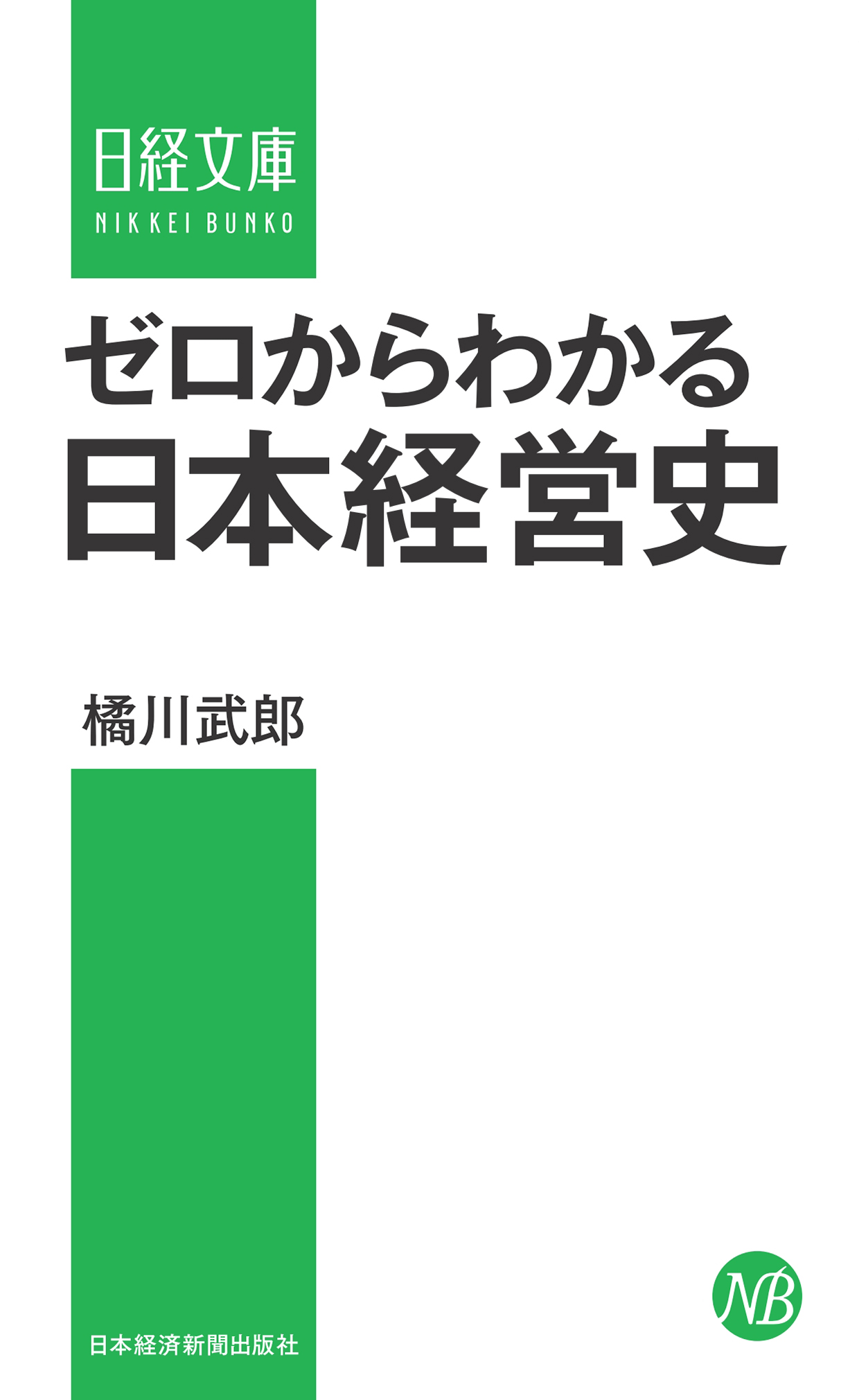 日経文庫
NIKKEI BUNKO

ゼロからわかる
日本経営史

橘川武郎

NB

日本経済新聞出版社